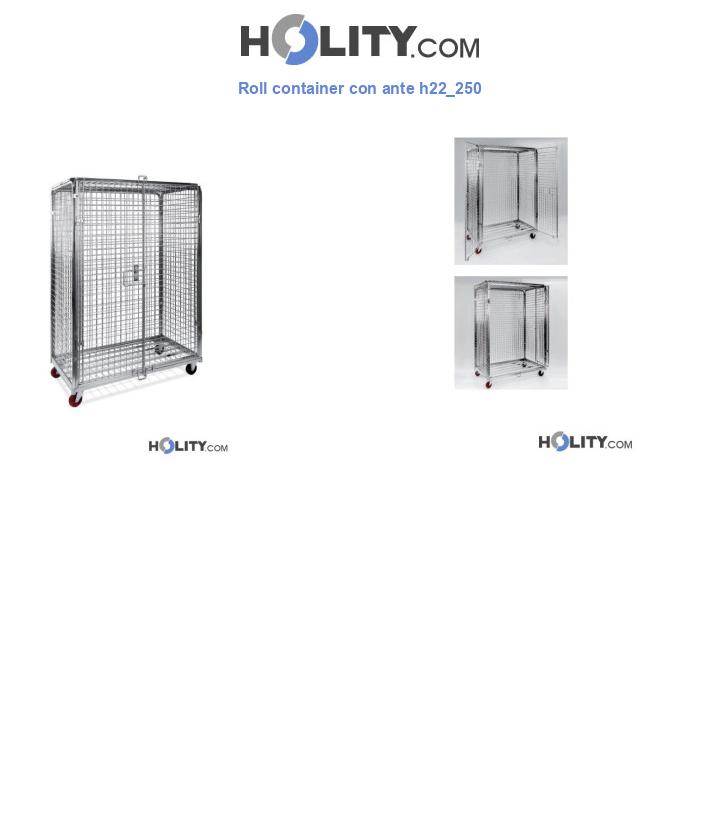 HOLITY.COM

Roll container con ante h22_250

HOLITY.COM

HOLITY.COM